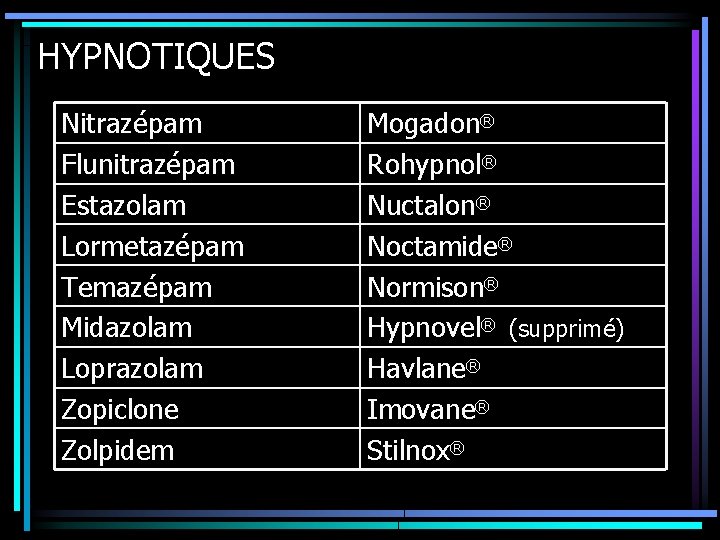 HYPNOTIQUES

| Nitrazépam | Mogadon® |
|---|---|
| Flunitrazépam | Rohypnol® |
| Estazolam | Nuctalon® |
| Lormetazépam | Noctamide® |
| Temazépam | Normison® |
| Midazolam | Hypnovel® (supprimé) |
| Loprazolam | Havlane® |
| Zopiclone | Imovane® |
| Zolpidem | Stilnox® |